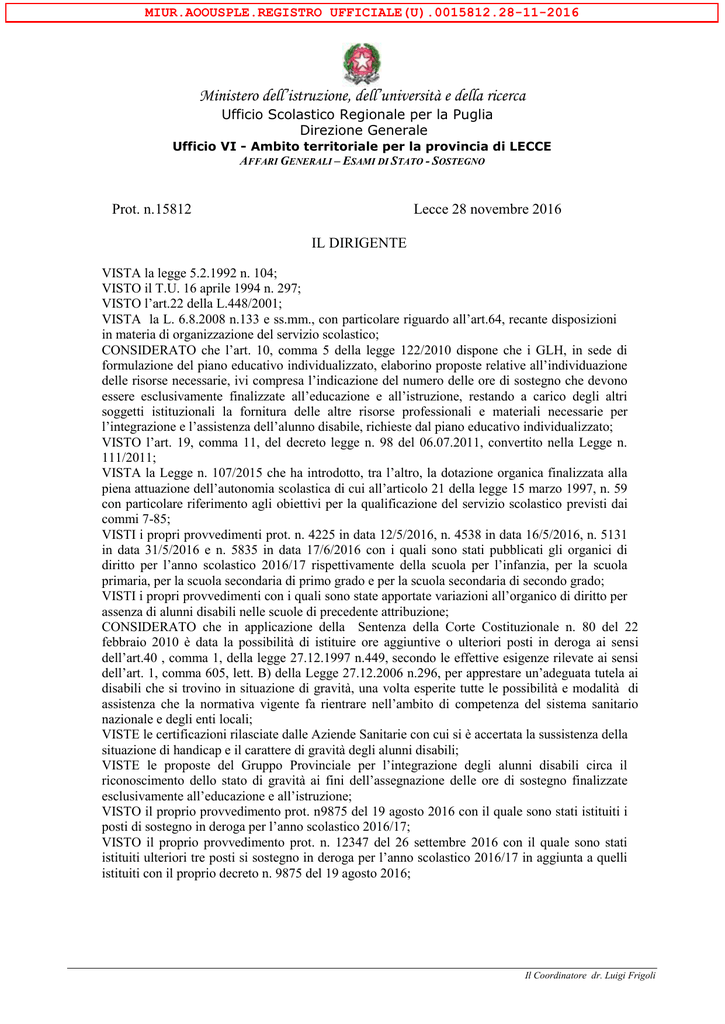 MIUR.AOOUSPLE.REGISTRO UFFICIALE(U).0015812.28-11-2016

Ministero dell'istruzione, dell'università e della ricerca
Ufficio Scolastico Regionale per la Puglia
Direzione Generale
Ufficio VI - Ambito territoriale per la provincia di LECCE
AFFARI GENERALI – ESAMI DI STATO - SOSTEGNO

Prot. n.15812 Lecce 28 novembre 2016

IL DIRIGENTE

VISTA la legge 5.2.1992 n. 104;
VISTO il T.U. 16 aprile 1994 n. 297;
VISTO l'art.22 della L.448/2001;
VISTA la L. 6.8.2008 n.133 e ss.mm., con particolare riguardo all'art.64, recante disposizioni in materia di organizzazione del servizio scolastico;
CONSIDERATO che l'art. 10, comma 5 della legge 122/2010 dispone che i GLH, in sede di formulazione del piano educativo individualizzato, elaborino proposte relative all'individuazione delle risorse necessarie, ivi compresa l'indicazione del numero delle ore di sostegno che devono essere esclusivamente finalizzate all'educazione e all'istruzione, restando a carico degli altri soggetti istituzionali la fornitura delle altre risorse professionali e materiali necessarie per l'integrazione e l'assistenza dell'alunno disabile, richieste dal piano educativo individualizzato;
VISTO l'art. 19, comma 11, del decreto legge n. 98 del 06.07.2011, convertito nella Legge n. 111/2011;
VISTA la Legge n. 107/2015 che ha introdotto, tra l'altro, la dotazione organica finalizzata alla piena attuazione dell'autonomia scolastica di cui all'articolo 21 della legge 15 marzo 1997, n. 59 con particolare riferimento agli obiettivi per la qualificazione del servizio scolastico previsti dai commi 7-85;
VISTI i propri provvedimenti prot. n. 4225 in data 12/5/2016, n. 4538 in data 16/5/2016, n. 5131 in data 31/5/2016 e n. 5835 in data 17/6/2016 con i quali sono stati pubblicati gli organici di diritto per l'anno scolastico 2016/17 rispettivamente della scuola per l'infanzia, per la scuola primaria, per la scuola secondaria di primo grado e per la scuola secondaria di secondo grado;
VISTI i propri provvedimenti con i quali sono state apportate variazioni all'organico di diritto per assenza di alunni disabili nelle scuole di precedente attribuzione;
CONSIDERATO che in applicazione della Sentenza della Corte Costituzionale n. 80 del 22 febbraio 2010 è data la possibilità di istituire ore aggiuntive o ulteriori posti in deroga ai sensi dell'art.40 , comma 1, della legge 27.12.1997 n.449, secondo le effettive esigenze rilevate ai sensi dell'art. 1, comma 605, lett. B) della Legge 27.12.2006 n.296, per apprestare un'adeguata tutela ai disabili che si trovino in situazione di gravità, una volta esperite tutte le possibilità e modalità di assistenza che la normativa vigente fa rientrare nell'ambito di competenza del sistema sanitario nazionale e degli enti locali;
VISTE le certificazioni rilasciate dalle Aziende Sanitarie con cui si è accertata la sussistenza della situazione di handicap e il carattere di gravità degli alunni disabili;
VISTE le proposte del Gruppo Provinciale per l'integrazione degli alunni disabili circa il riconoscimento dello stato di gravità ai fini dell'assegnazione delle ore di sostegno finalizzate esclusivamente all'educazione e all'istruzione;
VISTO il proprio provvedimento prot. n9875 del 19 agosto 2016 con il quale sono stati istituiti i posti di sostegno in deroga per l'anno scolastico 2016/17;
VISTO il proprio provvedimento prot. n. 12347 del 26 settembre 2016 con il quale sono stati istituiti ulteriori tre posti si sostegno in deroga per l'anno scolastico 2016/17 in aggiunta a quelli istituiti con il proprio decreto n. 9875 del 19 agosto 2016;

Il Coordinatore dr. Luigi Frigoli